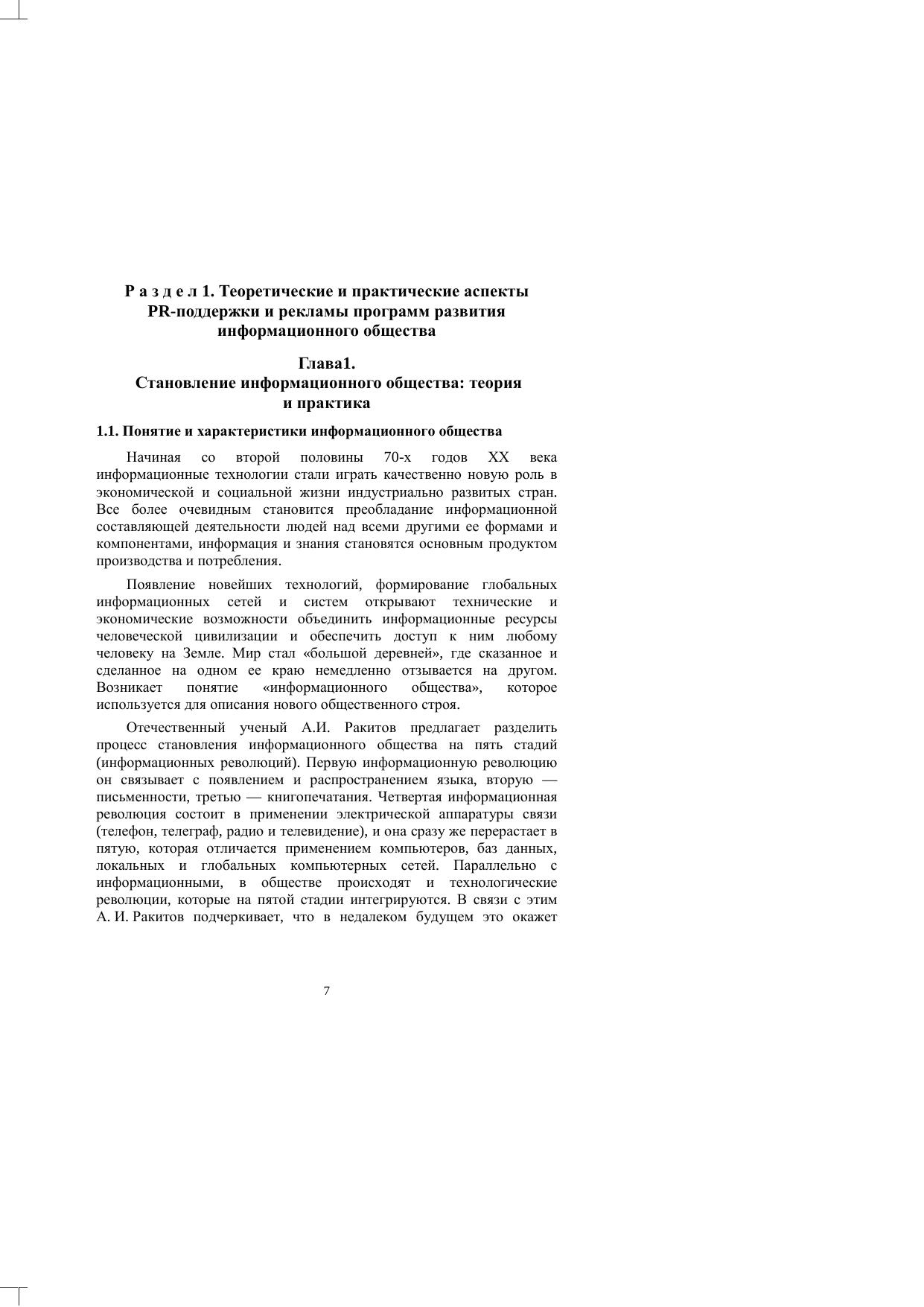 Р а з д е л 1. Теоретические и практические аспекты PR-поддержки и рекламы программ развития информационного общества

Глава1.
Становление информационного общества: теория и практика

1.1. Понятие и характеристики информационного общества

Начиная со второй половины 70-х годов XX века информационные технологии стали играть качественно новую роль в экономической и социальной жизни индустриально развитых стран. Все более очевидным становится преобладание информационной составляющей деятельности людей над всеми другими ее формами и компонентами, информация и знания становятся основным продуктом производства и потребления.

Появление новейших технологий, формирование глобальных информационных сетей и систем открывают технические и экономические возможности объединить информационные ресурсы человеческой цивилизации и обеспечить доступ к ним любому человеку на Земле. Мир стал «большой деревней», где сказанное и сделанное на одном ее краю немедленно отзывается на другом. Возникает понятие «информационного общества», которое используется для описания нового общественного строя.

Отечественный ученый А.И. Ракитов предлагает разделить процесс становления информационного общества на пять стадий (информационных революций). Первую информационную революцию он связывает с появлением и распространением языка, вторую — письменности, третью — книгопечатания. Четвертая информационная революция состоит в применении электрической аппаратуры связи (телефон, телеграф, радио и телевидение), и она сразу же перерастает в пятую, которая отличается применением компьютеров, баз данных, локальных и глобальных компьютерных сетей. Параллельно с информационными, в обществе происходят и технологические революции, которые на пятой стадии интегрируются. В связи с этим А. И. Ракитов подчеркивает, что в недалеком будущем это окажет

7